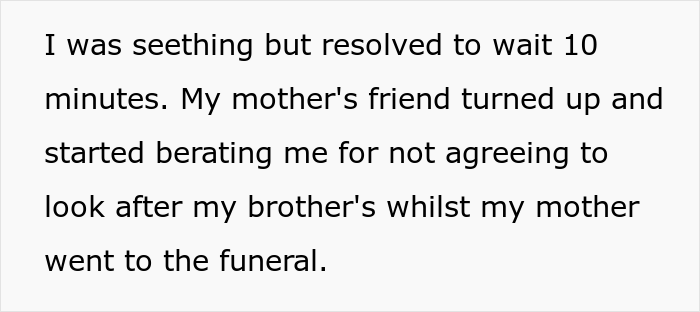 I was seething but resolved to wait 10 minutes. My mother's friend turned up and started berating me for not agreeing to look after my brother's whilst my mother went to the funeral.